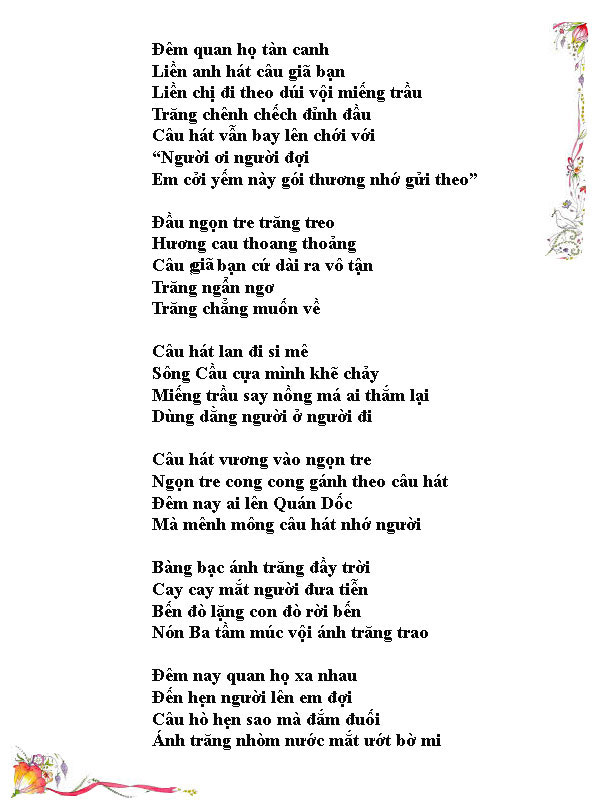 Đêm quan họ tàn canh
Liền anh hát câu giã bạn
Liền chị đi theo dúi vội miếng trầu
Trăng chênh chếch đỉnh đầu
Câu hát vẫn bay lên chới với
“Người ơi người đợi
Em cởi yếm này gói thương nhớ gửi theo”

Đầu ngọn tre trăng treo
Hương cau thoang thoảng
Câu giã bạn cứ dài ra vô tận
Trăng ngẩn ngơ
Trăng chẳng muốn về

Câu hát lan đi si mê
Sông Cầu cựa mình khẽ chảy
Miếng trầu say nồng má ai thắm lại
Dùng dằng người ở người đi

Câu hát vương vào ngọn tre
Ngọn tre cong cong gánh theo câu hát
Đêm nay ai lên Quán Dốc
Mà mênh mông câu hát nhớ người

Bàng bạc ánh trăng đầy trời
Cay cay mắt người đưa tiễn
Bến đò lặng con đò rời bến
Nón Ba tầm múc vội ánh trăng trao

Đêm nay quan họ xa nhau
Đến hẹn người lên em đợi
Câu hò hẹn sao mà đắm đuối
Ánh trăng nhòm nước mắt ướt bờ mi